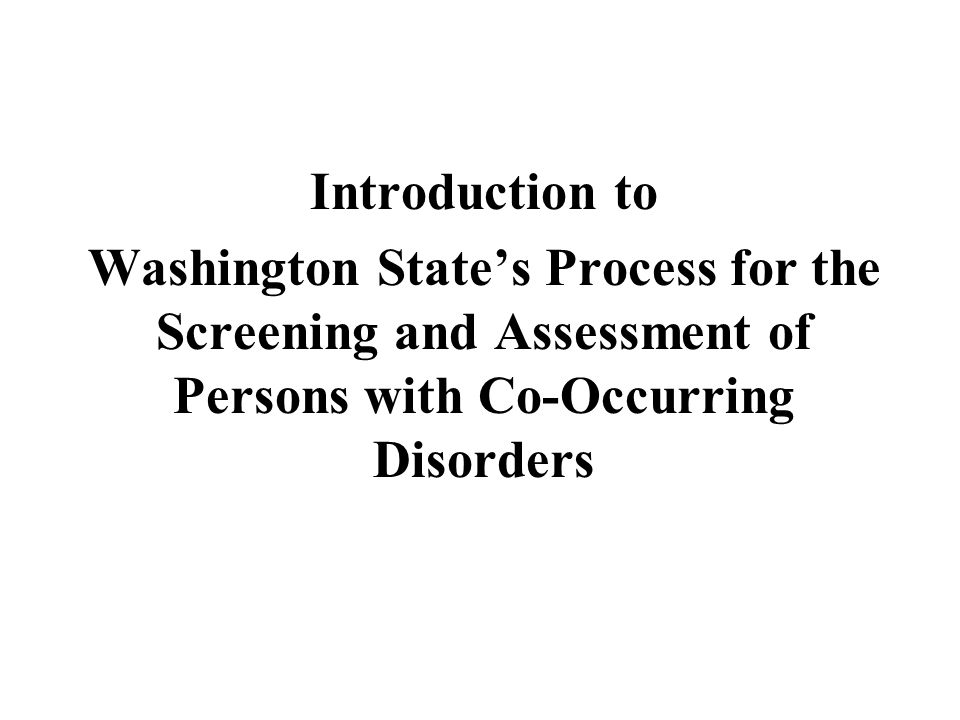 Introduction to
Washington State’s Process for the Screening and Assessment of Persons with Co-Occurring Disorders